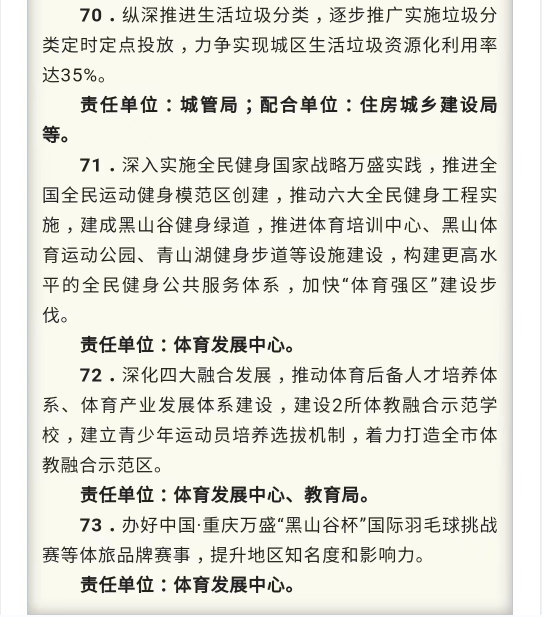 70．纵深推进生活垃圾分类，逐步推广实施垃圾分类定时定点投放，力争实现城区生活垃圾资源化利用率达35%。

责任单位：城管局；配合单位：住房城乡建设局等。

71．深入实施全民健身国家战略万盛实践，推进全国全民运动健身模范区创建，推动六大全民健身工程实施，建成黑山谷健身绿道，推进体育培训中心、黑山体育运动公园、青山湖健身步道等设施建设，构建更高水平的全民健身公共服务体系，加快“体育强区”建设步伐。

责任单位：体育发展中心。

72．深化四大融合发展，推动体育后备人才培养体系、体育产业发展体系建设，建设2所体教融合示范学校，建立青少年运动员培养选拔机制，着力打造全市体教融合示范区。

责任单位：体育发展中心、教育局。

73．办好中国·重庆万盛“黑山谷杯”国际羽毛球挑战赛等体旅品牌赛事，提升地区知名度和影响力。

责任单位：体育发展中心。